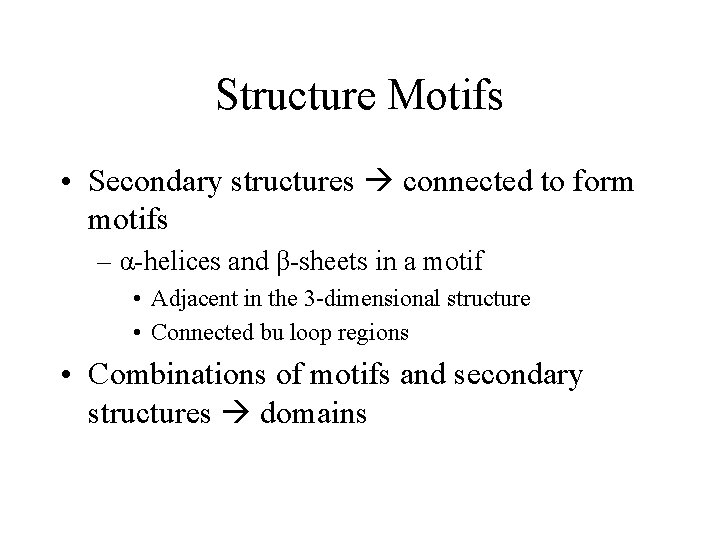 Structure Motifs

• Secondary structures → connected to form motifs
– α-helices and β-sheets in a motif
• Adjacent in the 3-dimensional structure
• Connected bu loop regions
• Combinations of motifs and secondary structures → domains